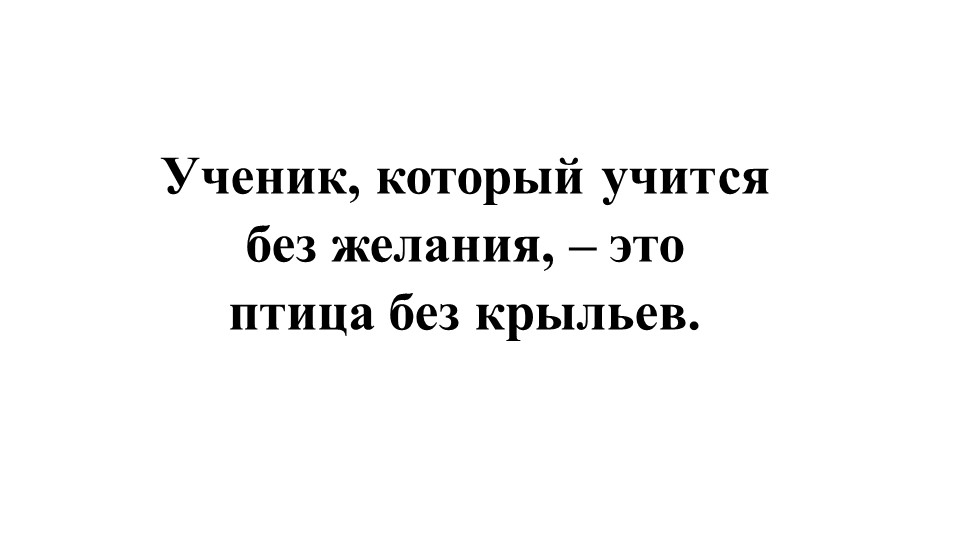 Ученик, который учится без желания, – это птица без крыльев.